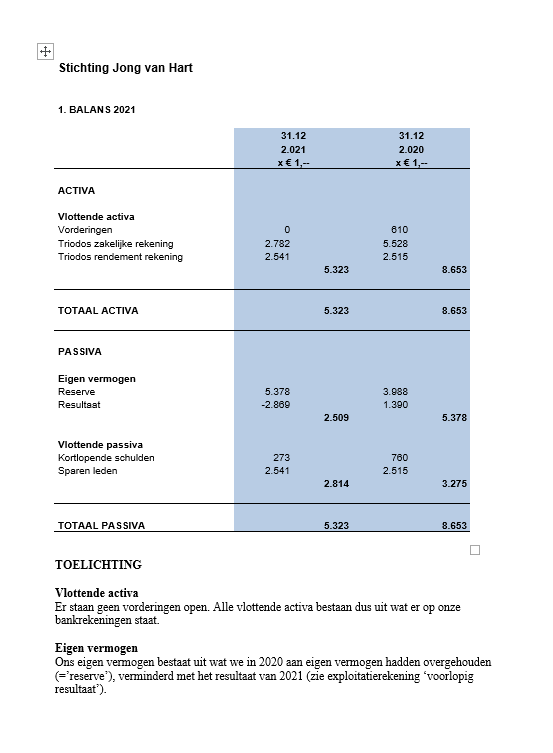 Stichting Jong van Hart

1. BALANS 2021

| | 31.12 2.021 x € 1,-- | | 31.12 2.020 x € 1,-- | |
|---|---|---|---|---|
| ACTIVA | | | | |
| Vlottende activa | | | | |
| Vorderingen | 0 | | 610 | |
| Triodos zakelijke rekening | 2.782 | | 5.528 | |
| Triodos rendement rekening | 2.541 | | 2.515 | |
| | | 5.323 | | 8.653 |
| TOTAAL ACTIVA | | 5.323 | | 8.653 |
| PASSIVA | | | | |
| Eigen vermogen | | | | |
| Reserve | 5.378 | | 3.988 | |
| Resultaat | -2.869 | | 1.390 | |
| | | 2.509 | | 5.378 |
| Vlottende passiva | | | | |
| Kortlopende schulden | 273 | | 760 | |
| Sparen leden | 2.541 | | 2.515 | |
| | | 2.814 | | 3.275 |
| TOTAAL PASSIVA | | 5.323 | | 8.653 |

TOELICHTING

Vlottende activa
Er staan geen vorderingen open. Alle vlottende activa bestaan dus uit wat er op onze bankrekeningen staat.

Eigen vermogen
Ons eigen vermogen bestaat uit wat we in 2020 aan eigen vermogen hadden overgehouden (='reserve'), verminderd met het resultaat van 2021 (zie exploitatierekening 'voorlopig resultaat').